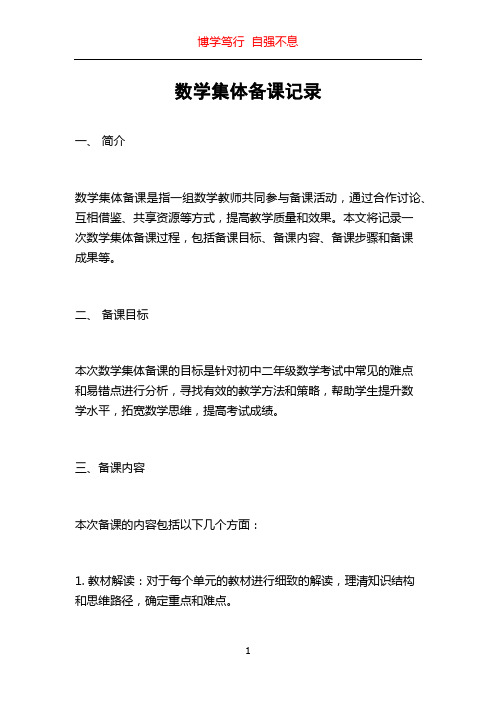 博学笃行 自强不息

数学集体备课记录

一、 简介

数学集体备课是指一组数学教师共同参与备课活动，通过合作讨论、互相借鉴、共享资源等方式，提高教学质量和效果。本文将记录一次数学集体备课过程，包括备课目标、备课内容、备课步骤和备课成果等。

二、 备课目标

本次数学集体备课的目标是针对初中二年级数学考试中常见的难点和易错点进行分析，寻找有效的教学方法和策略，帮助学生提升数学水平，拓宽数学思维，提高考试成绩。

三、备课内容

本次备课的内容包括以下几个方面：

1. 教材解读：对于每个单元的教材进行细致的解读，理清知识结构和思维路径，确定重点和难点。

1